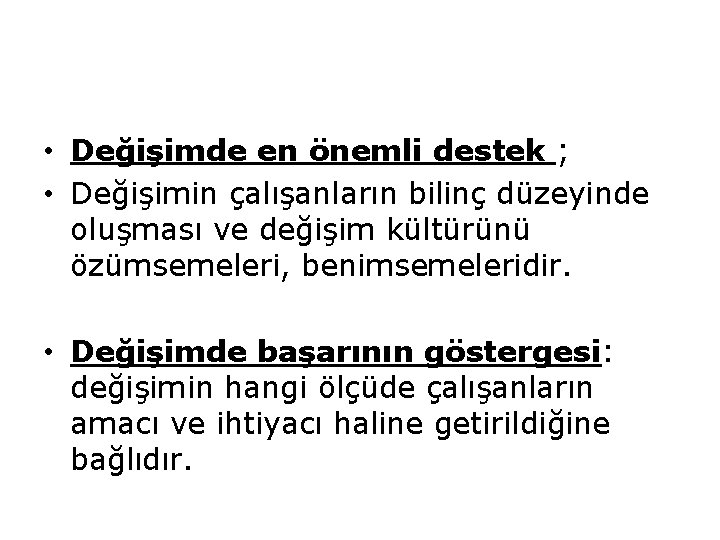 • Değişimde en önemli destek ;

• Değişimin çalışanların bilinç düzeyinde oluşması ve değişim kültürünü özümsemeleri, benimsemeleridir.

• Değişimde başarının göstergesi: değişimin hangi ölçüde çalışanların amacı ve ihtiyacı haline getirildiğine bağlıdır.